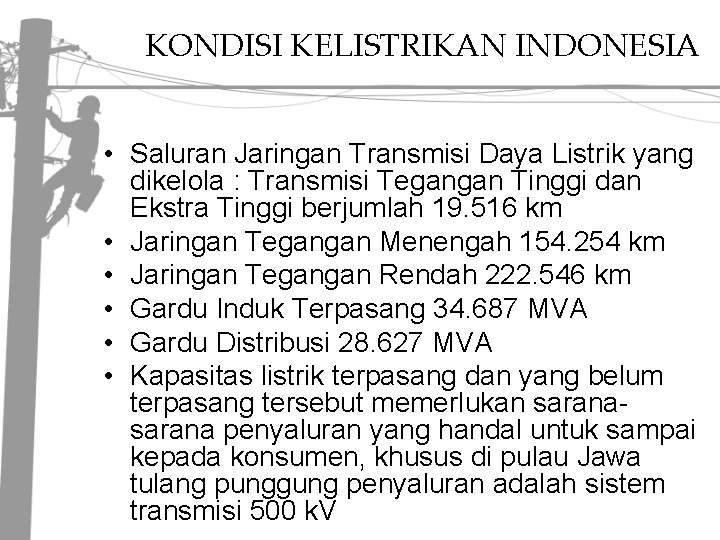 KONDISI KELISTRIKAN INDONESIA

• Saluran Jaringan Transmisi Daya Listrik yang dikelola : Transmisi Tegangan Tinggi dan Ekstra Tinggi berjumlah 19.516 km
• Jaringan Tegangan Menengah 154.254 km
• Jaringan Tegangan Rendah 222.546 km
• Gardu Induk Terpasang 34.687 MVA
• Gardu Distribusi 28.627 MVA
• Kapasitas listrik terpasang dan yang belum terpasang tersebut memerlukan sarana-sarana penyaluran yang handal untuk sampai kepada konsumen, khusus di pulau Jawa tulang punggung penyaluran adalah sistem transmisi 500 kV